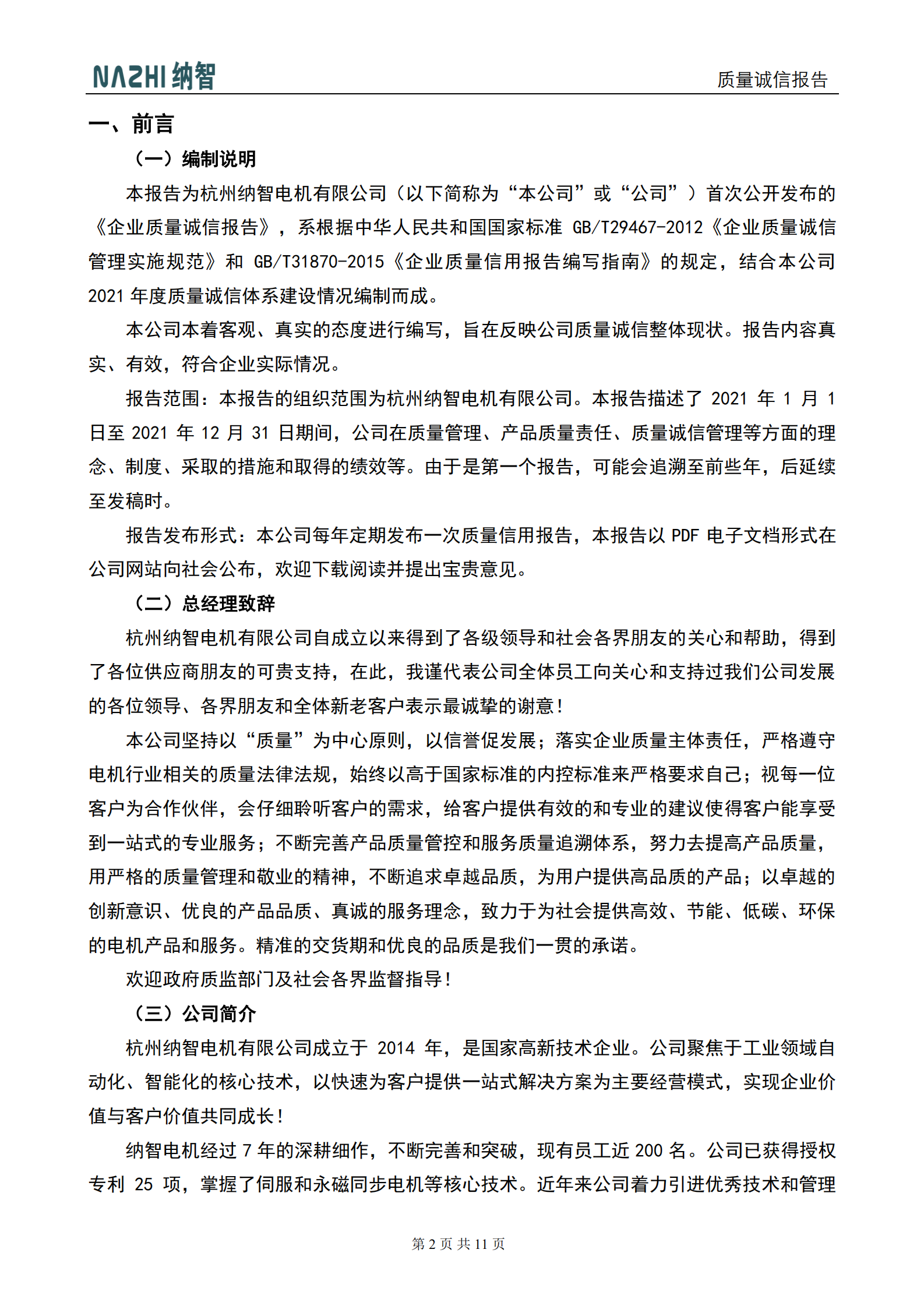 NAZHI 纳智

质量诚信报告

一、前言

（一）编制说明

本报告为杭州纳智电机有限公司（以下简称为“本公司”或“公司”）首次公开发布的《企业质量诚信报告》，系根据中华人民共和国国家标准 GB/T29467-2012《企业质量诚信管理实施规范》和 GB/T31870-2015《企业质量信用报告编写指南》的规定，结合本公司 2021 年度质量诚信体系建设情况编制而成。

本公司本着客观、真实的态度进行编写，旨在反映公司质量诚信整体现状。报告内容真实、有效，符合企业实际情况。

报告范围：本报告的组织范围为杭州纳智电机有限公司。本报告描述了 2021 年 1 月 1 日至 2021 年 12 月 31 日期间，公司在质量管理、产品质量责任、质量诚信管理等方面的理念、制度、采取的措施和取得的绩效等。由于是第一个报告，可能会追溯至前些年，后延续至发稿时。

报告发布形式：本公司每年定期发布一次质量信用报告，本报告以 PDF 电子文档形式在公司网站向社会公布，欢迎下载阅读并提出宝贵意见。

（二）总经理致辞

杭州纳智电机有限公司自成立以来得到了各级领导和社会各界朋友的关心和帮助，得到了各位供应商朋友的可贵支持，在此，我谨代表公司全体员工向关心和支持过我们公司发展的各位领导、各界朋友和全体新老客户表示最诚挚的谢意！

本公司坚持以“质量”为中心原则，以信誉促发展；落实企业质量主体责任，严格遵守电机行业相关的质量法律法规，始终以高于国家标准的内控标准来严格要求自己；视每一位客户为合作伙伴，会仔细聆听客户的需求，给客户提供有效的和专业的建议使得客户能享受到一站式的专业服务；不断完善产品质量管控和服务质量追溯体系，努力去提高产品质量，用严格的质量管理和敬业的精神，不断追求卓越品质，为用户提供高品质的产品；以卓越的创新意识、优良的产品品质、真诚的服务理念，致力于为社会提供高效、节能、低碳、环保的电机产品和服务。精准的交货期和优良的品质是我们一贯的承诺。

欢迎政府质监部门及社会各界监督指导！

（三）公司简介

杭州纳智电机有限公司成立于 2014 年，是国家高新技术企业。公司聚焦于工业领域自动化、智能化的核心技术，以快速为客户提供一站式解决方案为主要经营模式，实现企业价值与客户价值共同成长！

纳智电机经过 7 年的深耕细作，不断完善和突破，现有员工近 200 名。公司已获得授权专利 25 项，掌握了伺服和永磁同步电机等核心技术。近年来公司着力引进优秀技术和管理

第 2 页 共 11 页